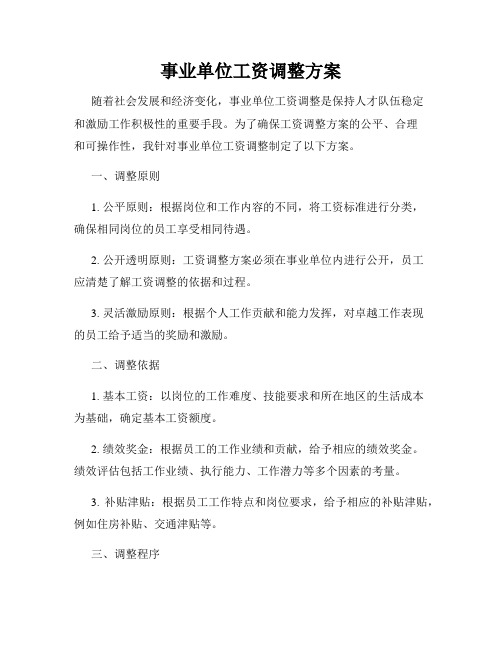 事业单位工资调整方案

随着社会发展和经济变化，事业单位工资调整是保持人才队伍稳定和激励工作积极性的重要手段。为了确保工资调整方案的公平、合理和可操作性，我针对事业单位工资调整制定了以下方案。

一、调整原则

1. 公平原则：根据岗位和工作内容的不同，将工资标准进行分类，确保相同岗位的员工享受相同待遇。

2. 公开透明原则：工资调整方案必须在事业单位内进行公开，员工应清楚了解工资调整的依据和过程。

3. 灵活激励原则：根据个人工作贡献和能力发挥，对卓越工作表现的员工给予适当的奖励和激励。

二、调整依据

1. 基本工资：以岗位的工作难度、技能要求和所在地区的生活成本为基础，确定基本工资额度。

2. 绩效奖金：根据员工的工作业绩和贡献，给予相应的绩效奖金。绩效评估包括工作业绩、执行能力、工作潜力等多个因素的考量。

3. 补贴津贴：根据员工工作特点和岗位要求，给予相应的补贴津贴，例如住房补贴、交通津贴等。

三、调整程序